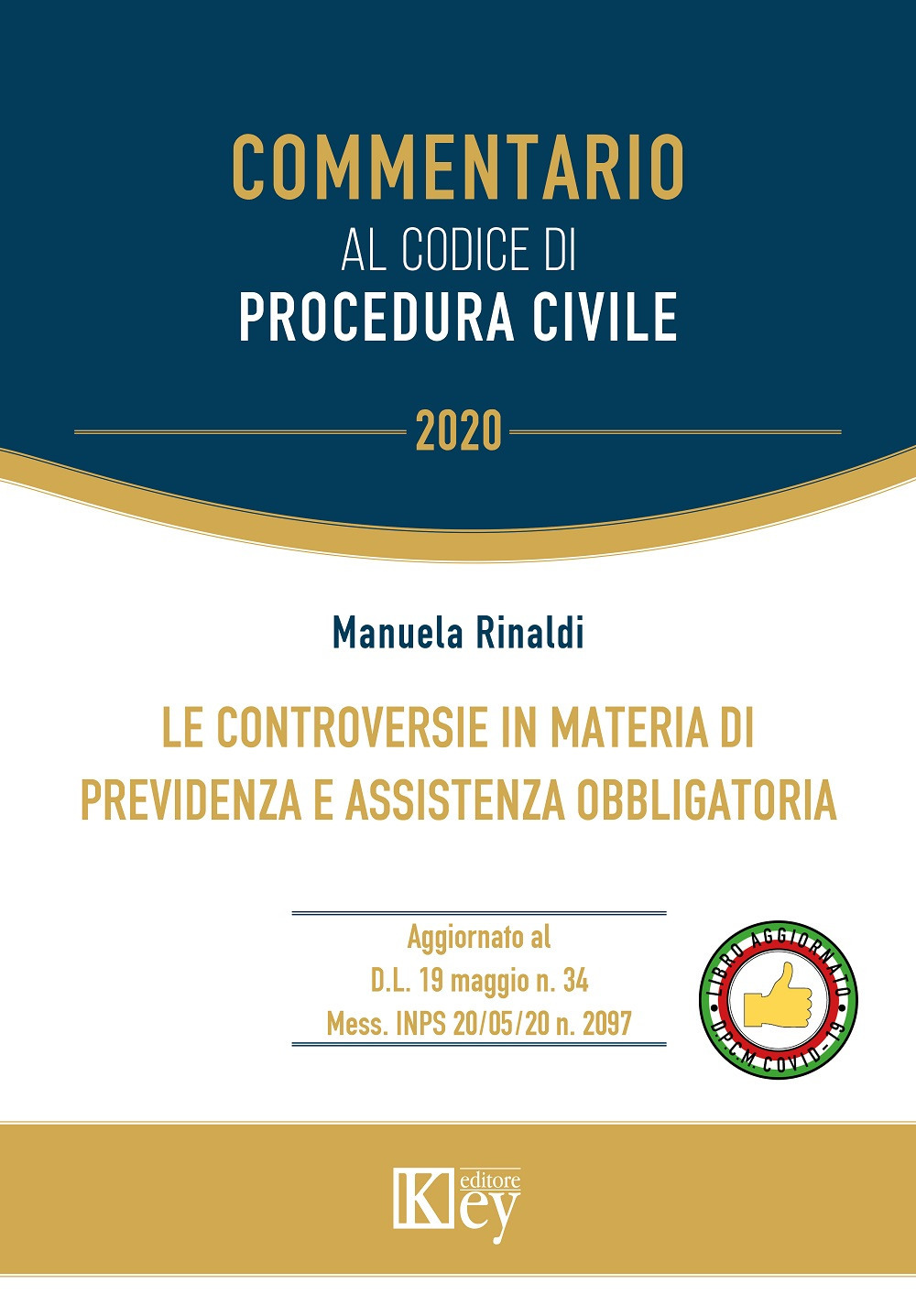 COMMENTARIO
AL CODICE DI
PROCEDURA CIVILE

2020

Manuela Rinaldi

LE CONTROVERSIE IN MATERIA DI PREVIDENZA E ASSISTENZA OBBLIGATORIA

Aggiornato al
D.L. 19 maggio n. 34
Mess. INPS 20/05/20 n. 2097

LIBRO AGGIORNATO
D.P.C.M. COVID-19

Key editore